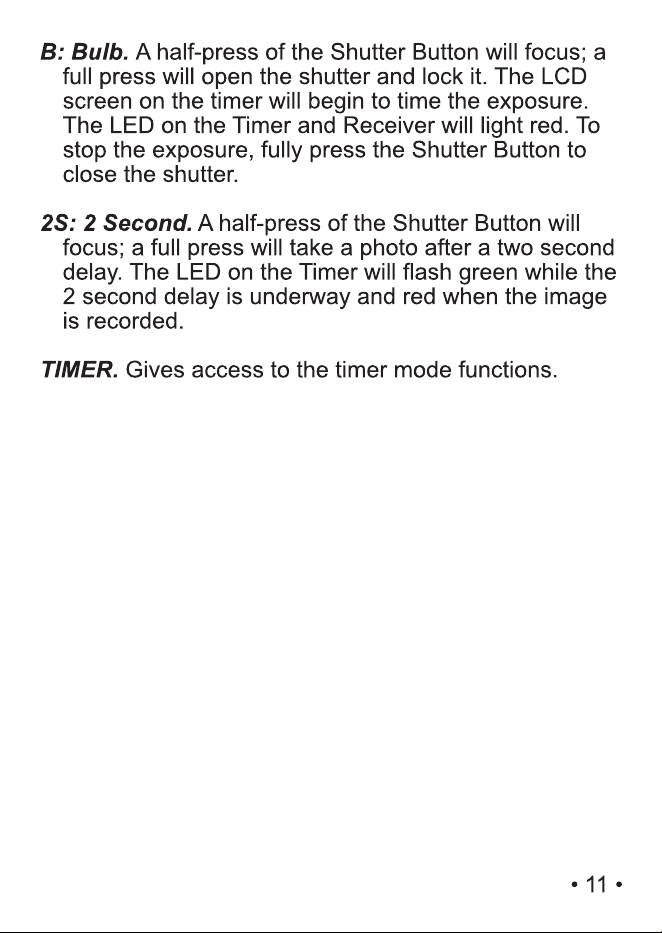 B: Bulb. A half-press of the Shutter Button will focus; a full press will open the shutter and lock it. The LCD screen on the timer will begin to time the exposure. The LED on the Timer and Receiver will light red. To stop the exposure, fully press the Shutter Button to close the shutter.

2S: 2 Second. A half-press of the Shutter Button will focus; a full press will take a photo after a two second delay. The LED on the Timer will flash green while the 2 second delay is underway and red when the image is recorded.

TIMER. Gives access to the timer mode functions.

• 11 •